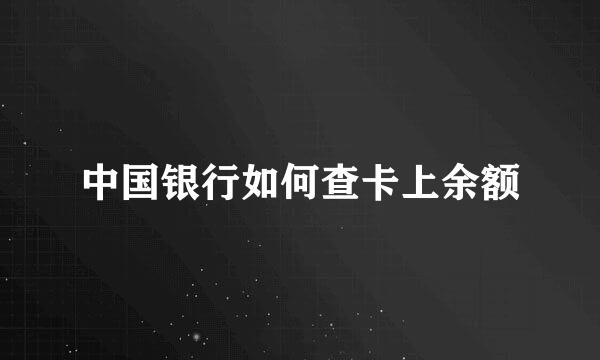 中国银行如何查卡上余额